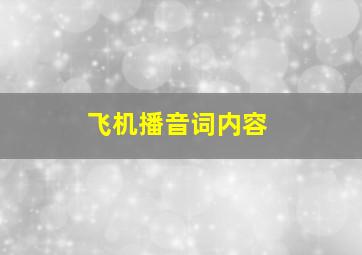 飞机播音词内容